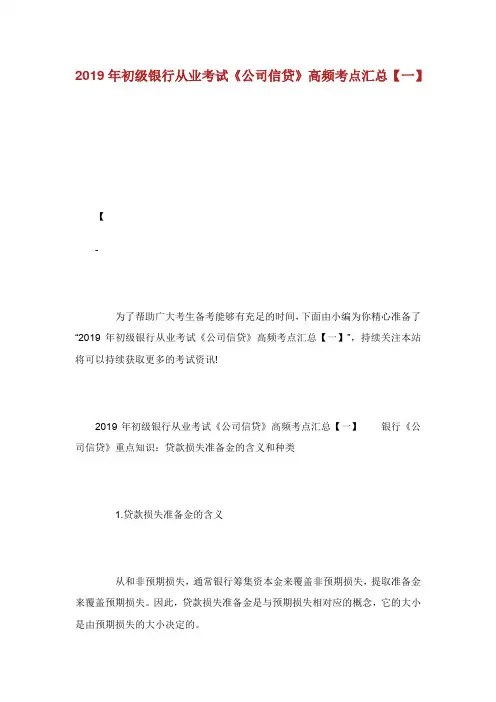 2019年初级银行从业考试《公司信贷》高频考点汇总【一】

【

-

为了帮助广大考生备考能够有充足的时间，下面由小编为你精心准备了“2019年初级银行从业考试《公司信贷》高频考点汇总【一】”，持续关注本站将可以持续获取更多的考试资讯!

2019年初级银行从业考试《公司信贷》高频考点汇总【一】 银行《公司信贷》重点知识：贷款损失准备金的含义和种类

1.贷款损失准备金的含义

从和非预期损失，通常银行筹集资本金来覆盖非预期损失，提取准备金来覆盖预期损失。因此，贷款损失准备金是与预期损失相对应的概念，它的大小是由预期损失的大小决定的。